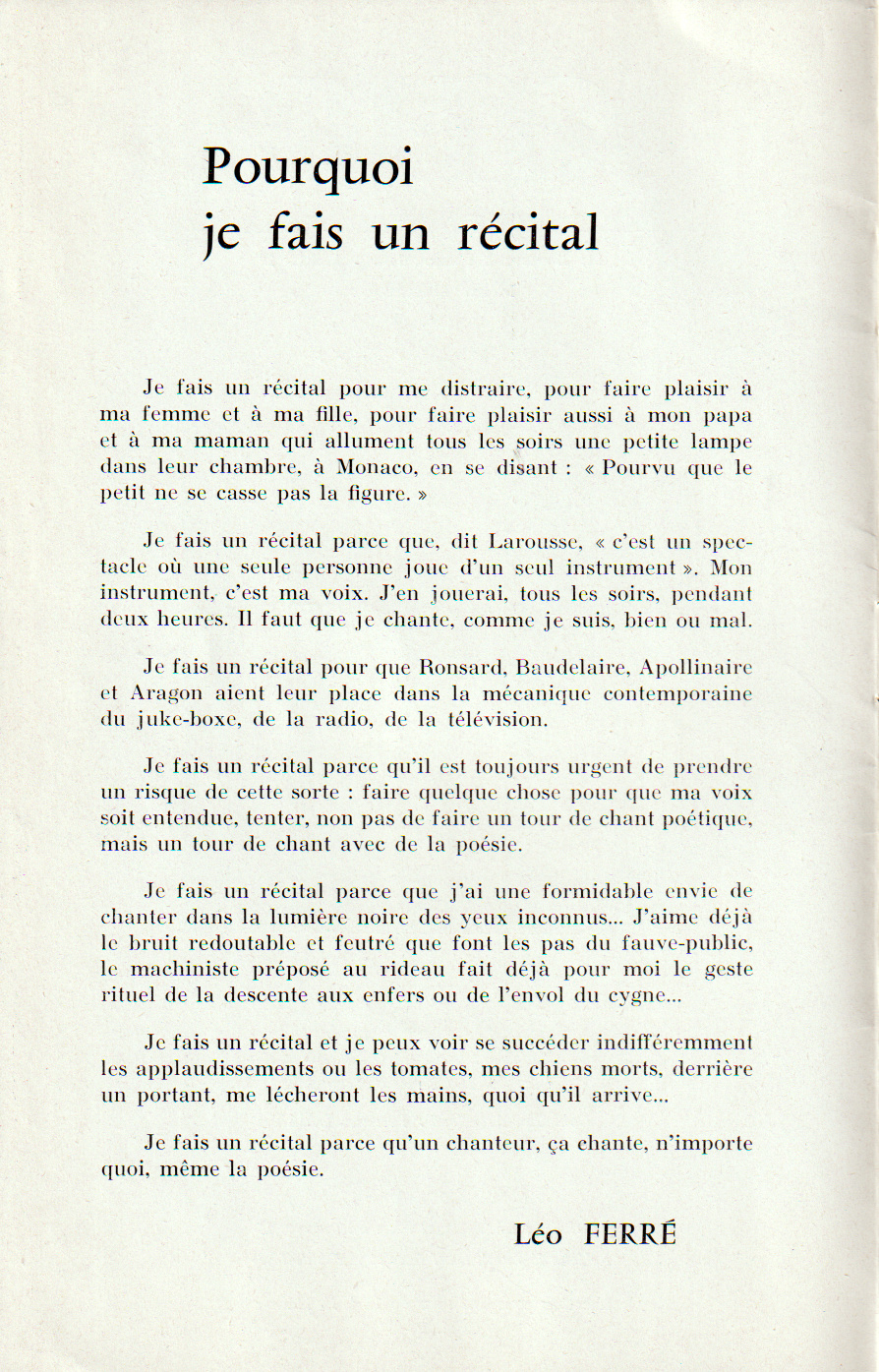 Pourquoi
je fais un récital

Je fais un récital pour me distraire, pour faire plaisir à ma femme et à ma fille, pour faire plaisir aussi à mon papa et à ma maman qui allument tous les soirs une petite lampe dans leur chambre, à Monaco, en se disant : « Pourvu que le petit ne se casse pas la figure. »

Je fais un récital parce que, dit Larousse, « c'est un spectacle où une seule personne joue d'un seul instrument ». Mon instrument, c'est ma voix. J'en jouerai, tous les soirs, pendant deux heures. Il faut que je chante, comme je suis, bien ou mal.

Je fais un récital pour que Ronsard, Baudelaire, Apollinaire et Aragon aient leur place dans la mécanique contemporaine du juke-boxe, de la radio, de la télévision.

Je fais un récital parce qu'il est toujours urgent de prendre un risque de cette sorte : faire quelque chose pour que ma voix soit entendue, tenter, non pas de faire un tour de chant poétique, mais un tour de chant avec de la poésie.

Je fais un récital parce que j'ai une formidable envie de chanter dans la lumière noire des yeux inconnus... J'aime déjà le bruit redoutable et feutré que font les pas du fauve-public, le machiniste préposé au rideau fait déjà pour moi le geste rituel de la descente aux enfers ou de l'envol du cygne...

Je fais un récital et je peux voir se succéder indifféremment les applaudissements ou les tomates, mes chiens morts, derrière un portant, me lécheront les mains, quoi qu'il arrive...

Je fais un récital parce qu'un chanteur, ça chante, n'importe quoi, même la poésie.

Léo FERRÉ